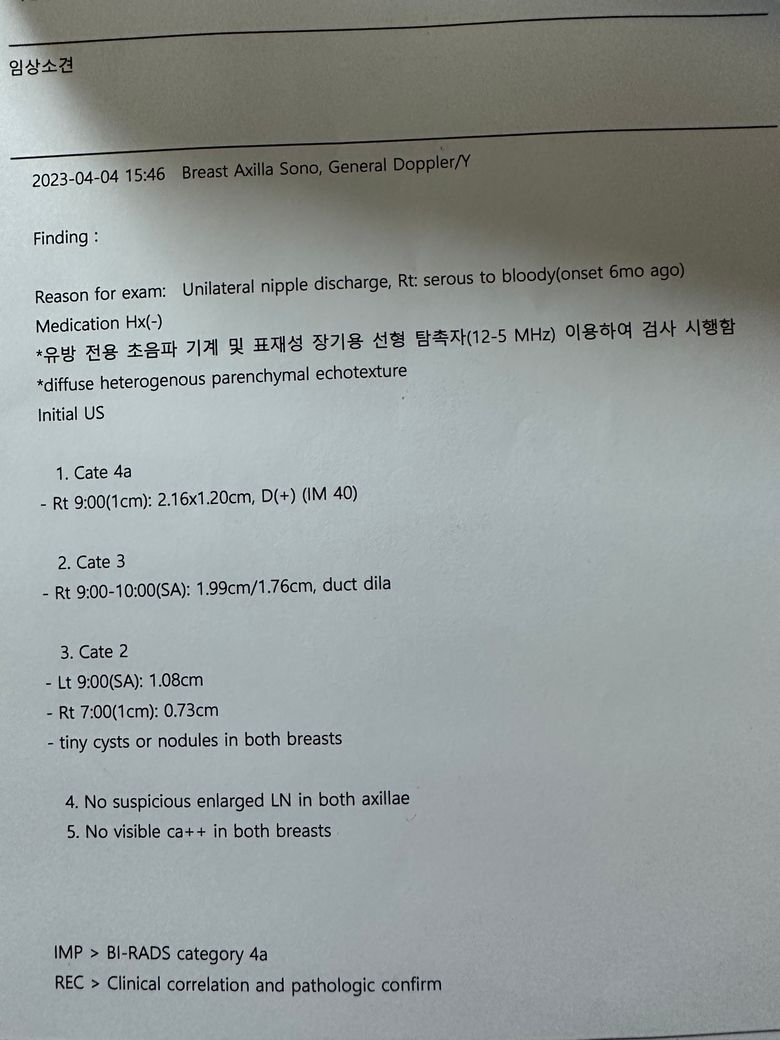 임상소견

2023-04-04 15:46 Breast Axilla Sono, General Doppler/Y

Finding :

Reason for exam: Unilateral nipple discharge, Rt: serous to bloody(onset 6mo ago)
Medication Hx(-)
*유방 전용 초음파 기계 및 표재성 장기용 선형 탐촉자(12-5 MHz) 이용하여 검사 시행함
*diffuse heterogenous parenchymal echotexture
Initial US

1. Cate 4a
- Rt 9:00(1cm): 2.16x1.20cm, D(+) (IM 40)

2. Cate 3
- Rt 9:00-10:00(SA): 1.99cm/1.76cm, duct dila

3. Cate 2
- Lt 9:00(SA): 1.08cm
- Rt 7:00(1cm): 0.73cm
- tiny cysts or nodules in both breasts

4. No suspicious enlarged LN in both axillae
5. No visible ca++ in both breasts

IMP > BI-RADS category 4a
REC > Clinical correlation and pathologic confirm